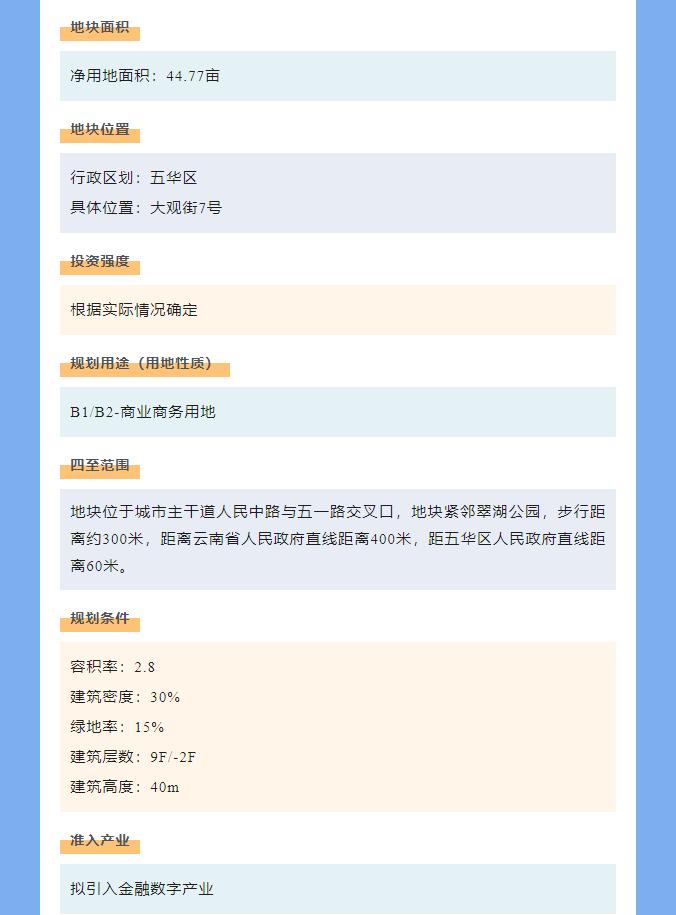 地块面积

净用地面积：44.77亩

地块位置

行政区划：五华区
具体位置：大观街7号

投资强度

根据实际情况确定

规划用途（用地性质）

B1/B2-商业商务用地

四至范围

地块位于城市主干道人民中路与五一路交叉口，地块紧邻翠湖公园，步行距离约300米，距离云南省人民政府直线距离400米，距五华区人民政府直线距离60米。

规划条件

容积率：2.8
建筑密度：30%
绿地率：15%
建筑层数：9F/-2F
建筑高度：40m

准入产业

拟引入金融数字产业